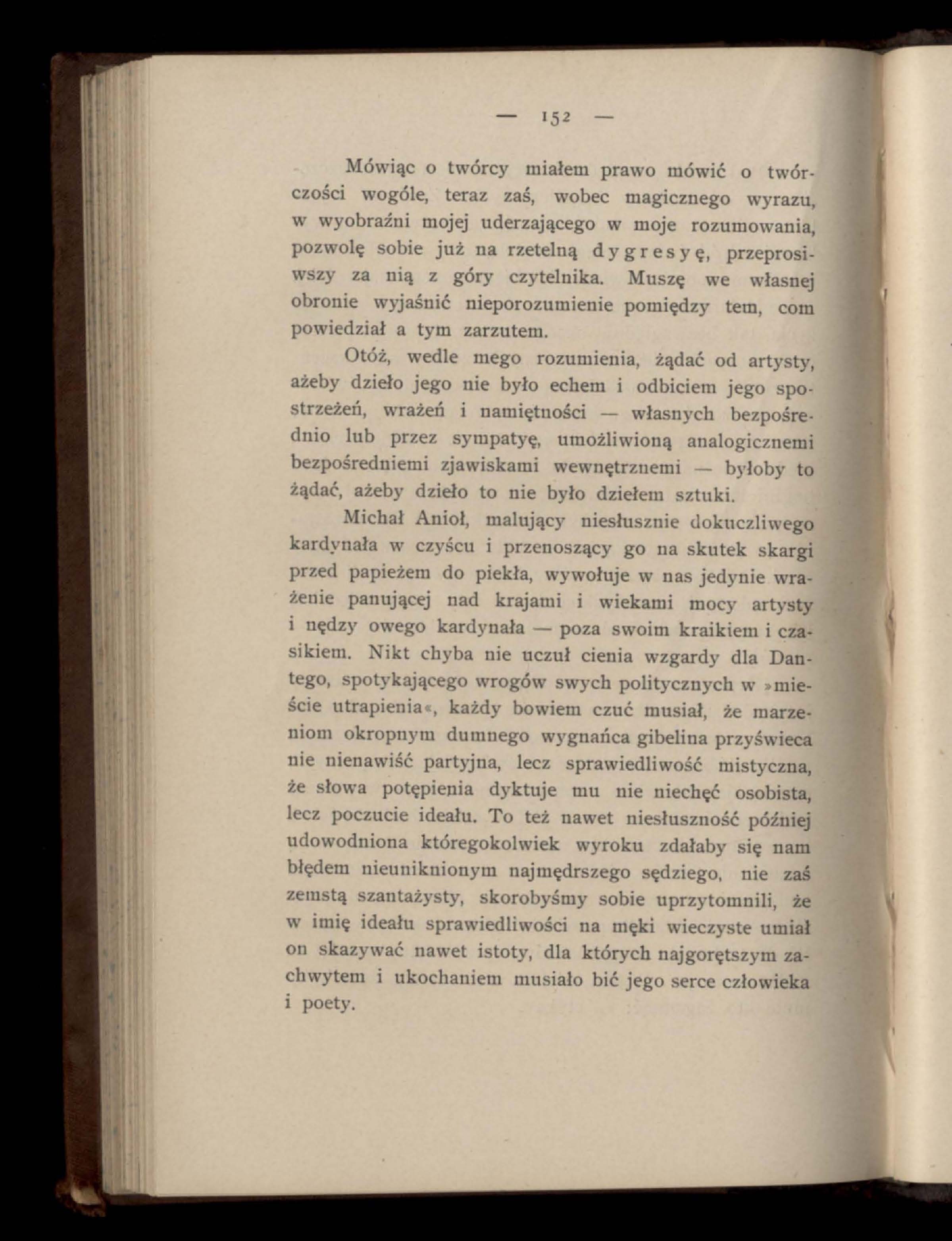 — 152 —

Mówiąc o twórcy miałem prawo mówić o twórczości wogóle, teraz zaś, wobec magicznego wyrazu, w wyobraźni mojej uderzającego w moje rozumowania, pozwolę sobie już na rzetelną dygresyę, przeprosiwszy za nią z góry czytelnika. Muszę we własnej obronie wyjaśnić nieporozumienie pomiędzy tem, com powiedział a tym zarzutem.

Otóż, wedle mego rozumienia, żądać od artysty, ażeby dzieło jego nie było echem i odbiciem jego spostrzeżeń, wrażeń i namiętności — własnych bezpośrednio lub przez sympatyę, umożliwioną analogicznemi bezpośredniemi zjawiskami wewnętrznemi — byłoby to żądać, ażeby dzieło to nie było dziełem sztuki.

Michał Anioł, malujący niesłusznie dokuczliwego kardynała w czyścu i przenoszący go na skutek skargi przed papieżem do piekła, wywołuje w nas jedynie wrażenie panującej nad krajami i wiekami mocy artysty i nędzy owego kardynała — poza swoim kraikiem i czasikiem. Nikt chyba nie uczuł cienia wzgardy dla Dantego, spotykającego wrogów swych politycznych w »mieście utrapienia«, każdy bowiem czuć musiał, że marzeniom okropnym dumnego wygnańca gibelina przyświeca nie nienawiść partyjna, lecz sprawiedliwość mistyczna, że słowa potępienia dyktuje mu nie niechęć osobista, lecz poczucie ideału. To też nawet niesłuszność później udowodniona któregokolwiek wyroku zdałaby się nam błędem nieuniknionym najmędrszego sędziego, nie zaś zemstą szantażysty, skorobyśmy sobie uprzytomnili, że w imię ideału sprawiedliwości na męki wieczyste umiał on skazywać nawet istoty, dla których najgorętszym zachwytem i ukochaniem musiało bić jego serce człowieka i poety.